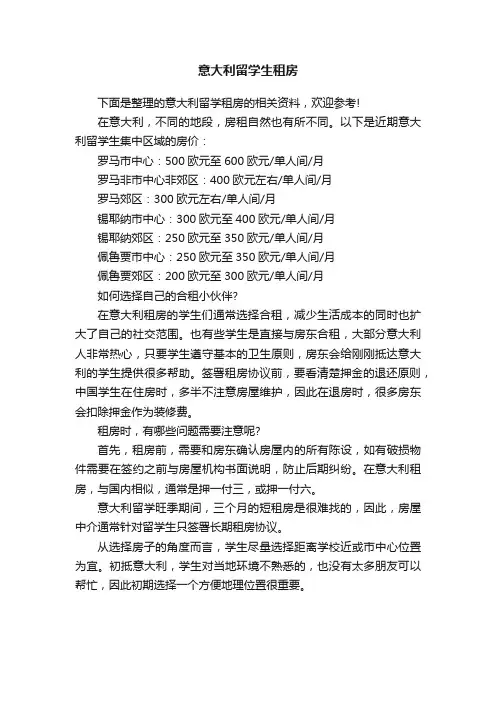 意大利留学生租房

下面是整理的意大利留学租房的相关资料，欢迎参考!

在意大利，不同的地段，房租自然也有所不同。以下是近期意大利留学生集中区域的房价：

罗马市中心：500 欧元至 600 欧元/单人间/月

罗马非市中心非郊区：400 欧元左右/单人间/月

罗马郊区：300 欧元左右/单人间/月

锡耶纳市中心：300 欧元至 400 欧元/单人间/月

锡耶纳郊区：250 欧元至 350 欧元/单人间/月

佩鲁贾市中心：250 欧元至 350 欧元/单人间/月

佩鲁贾郊区：200 欧元至 300 欧元/单人间/月

如何选择自己的合租小伙伴?

在意大利租房的学生们通常选择合租，减少生活成本的同时也扩大了自己的社交范围。也有些学生是直接与房东合租，大部分意大利人非常热心，只要学生遵守基本的卫生原则，房东会给刚刚抵达意大利的学生提供很多帮助。签署租房协议前，要看清楚押金的退还原则，中国学生在住房时，多半不注意房屋维护，因此在退房时，很多房东会扣除押金作为装修费。

租房时，有哪些问题需要注意呢?

首先，租房前，需要和房东确认房屋内的所有陈设，如有破损物件需要在签约之前与房屋机构书面说明，防止后期纠纷。在意大利租房，与国内相似，通常是押一付三，或押一付六。

意大利留学旺季期间，三个月的短租房是很难找的，因此，房屋中介通常针对留学生只签署长期租房协议。

从选择房子的角度而言，学生尽量选择距离学校近或市中心位置为宜。初抵意大利，学生对当地环境不熟悉的，也没有太多朋友可以帮忙，因此初期选择一个方便地理位置很重要。